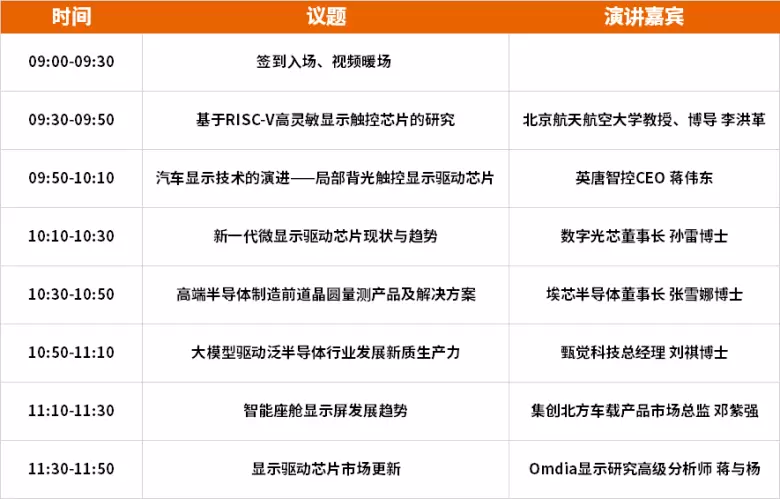 | 时间 | 议题 | 演讲嘉宾 |
|---|---|---|
| 09:00-09:30 | 签到入场、视频暖场 |  |
| 09:30-09:50 | 基于RISC-V高灵敏显示触控芯片的研究 | 北京航天航空大学教授、博导 李洪革 |
| 09:50-10:10 | 汽车显示技术的演进——局部背光触控显示驱动芯片 | 英唐智控CEO 蒋伟东 |
| 10:10-10:30 | 新一代微显示驱动芯片现状与趋势 | 数字光芯董事长 孙雷博士 |
| 10:30-10:50 | 高端半导体制造前道晶圆量测产品及解决方案 | 埃芯半导体董事长 张雪娜博士 |
| 10:50-11:10 | 大模型驱动泛半导体行业发展新质生产力 | 甄觉科技总经理 刘祺博士 |
| 11:10-11:30 | 智能座舱显示屏发展趋势 | 集创北方车载产品市场总监 邓紫强 |
| 11:30-11:50 | 显示驱动芯片市场更新 | Omdia显示研究高级分析师 蒋与杨 |